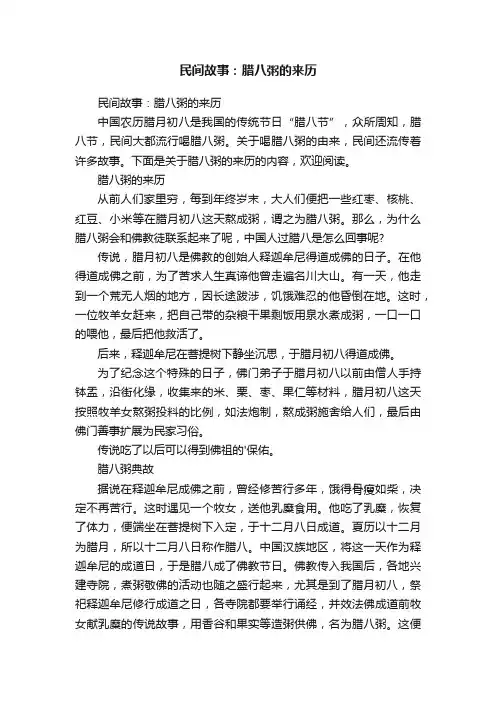 民间故事：腊八粥的来历

民间故事：腊八粥的来历

中国农历腊月初八是我国的传统节日“腊八节”，众所周知，腊八节，民间大都流行喝腊八粥。关于喝腊八粥的由来，民间还流传着许多故事。下面是关于腊八粥的来历的内容，欢迎阅读。

腊八粥的来历

从前人们家里穷，每到年终岁末，大人们便把一些红枣、核桃、红豆、小米等在腊月初八这天熬成粥，谓之为腊八粥。那么，为什么腊八粥会和佛教徒联系起来了呢，中国人过腊八是怎么回事呢?

传说，腊月初八是佛教的创始人释迦牟尼得道成佛的日子。在他得道成佛之前，为了苦求人生真谛他曾走遍名川大山。有一天，他走到一个荒无人烟的地方，因长途跋涉，饥饿难忍的他昏倒在地。这时，一位牧羊女赶来，把自己带的杂粮干果剩饭用泉水煮成粥，一口一口的喂他，最后把他救活了。

后来，释迦牟尼在菩提树下静坐沉思，于腊月初八得道成佛。

为了纪念这个特殊的日子，佛门弟子于腊月初八以前由僧人手持钵盂，沿街化缘，收集来的米、栗、枣、果仁等材料，腊月初八这天按照牧羊女熬粥投料的比例，如法炮制，熬成粥施舍给人们，最后由佛门善事扩展为民家习俗。

传说吃了以后可以得到佛祖的'保佑。

腊八粥典故

据说在释迦牟尼成佛之前，曾经修苦行多年，饿得骨瘦如柴，决定不再苦行。这时遇见一个牧女，送他乳糜食用。他吃了乳糜，恢复了体力，便端坐在菩提树下入定，于十二月八日成道。夏历以十二月为腊月，所以十二月八日称作腊八。中国汉族地区，将这一天作为释迦牟尼的成道日，于是腊八成了佛教节日。佛教传入我国后，各地兴建寺院，煮粥敬佛的活动也随之盛行起来，尤其是到了腊月初八，祭祀释迦牟尼修行成道之日，各寺院都要举行诵经，并效法佛成道前牧女献乳糜的传说故事，用香谷和果实等造粥供佛，名为腊八粥。这便